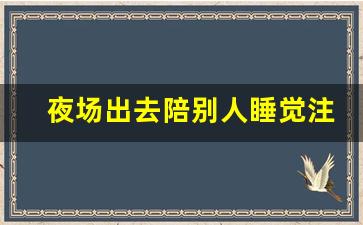 夜场出去陪别人睡觉注